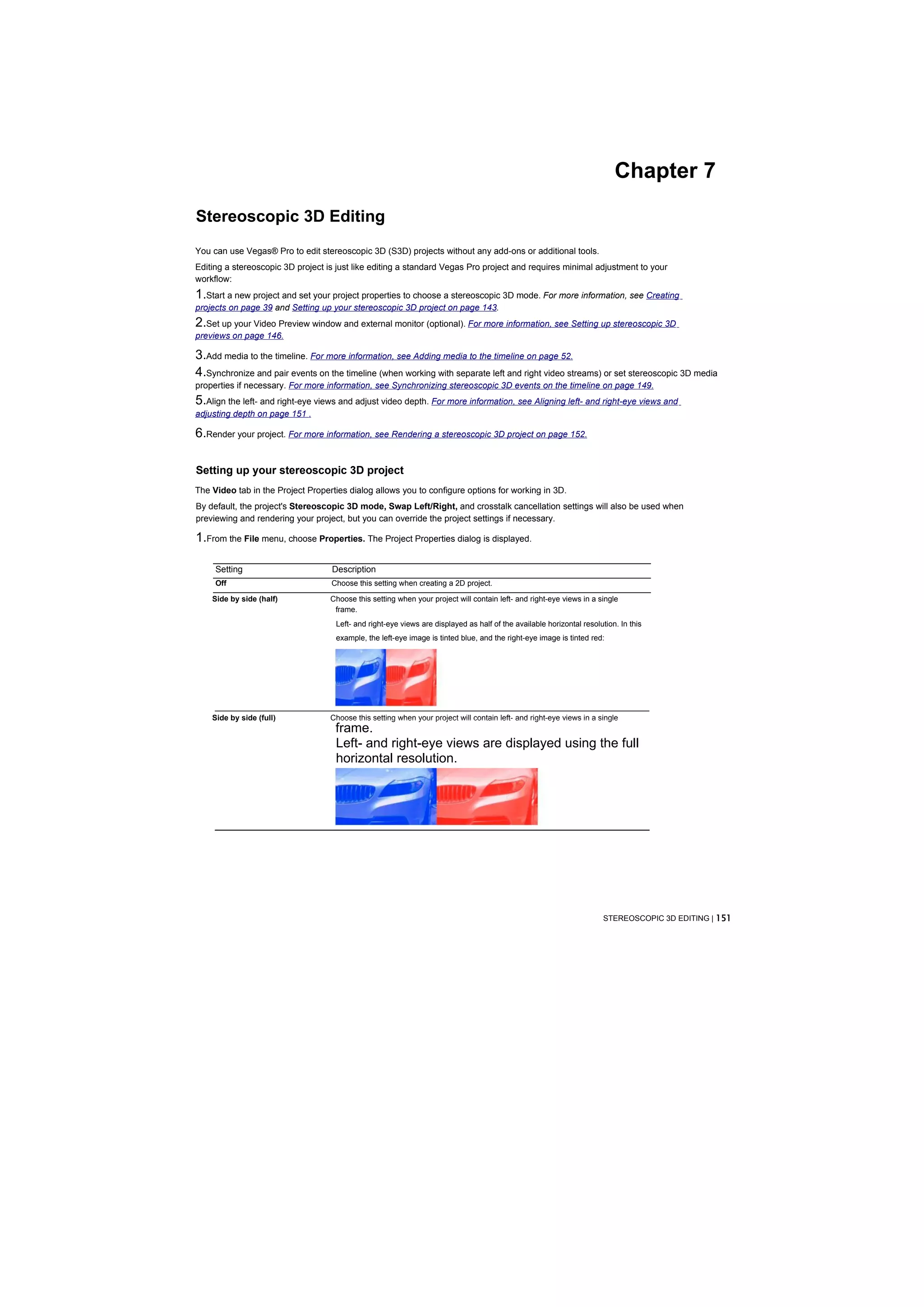 Chapter 7

Stereoscopic 3D Editing

You can use Vegas® Pro to edit stereoscopic 3D (S3D) projects without any add-ons or additional tools.

Editing a stereoscopic 3D project is just like editing a standard Vegas Pro project and requires minimal adjustment to your workflow:

1.Start a new project and set your project properties to choose a stereoscopic 3D mode. For more information, see Creating projects on page 39 and Setting up your stereoscopic 3D project on page 143.

2.Set up your Video Preview window and external monitor (optional). For more information, see Setting up stereoscopic 3D previews on page 146.

3.Add media to the timeline. For more information, see Adding media to the timeline on page 52.

4.Synchronize and pair events on the timeline (when working with separate left and right video streams) or set stereoscopic 3D media properties if necessary. For more information, see Synchronizing stereoscopic 3D events on the timeline on page 149.

5.Align the left- and right-eye views and adjust video depth. For more information, see Aligning left- and right-eye views and adjusting depth on page 151 .

6.Render your project. For more information, see Rendering a stereoscopic 3D project on page 152.

Setting up your stereoscopic 3D project

The Video tab in the Project Properties dialog allows you to configure options for working in 3D.

By default, the project's Stereoscopic 3D mode, Swap Left/Right, and crosstalk cancellation settings will also be used when previewing and rendering your project, but you can override the project settings if necessary.

1.From the File menu, choose Properties. The Project Properties dialog is displayed.

| Setting | Description |
|---|---|
| Off | Choose this setting when creating a 2D project. |
| Side by side (half) | Choose this setting when your project will contain left- and right-eye views in a single frame. Left- and right-eye views are displayed as half of the available horizontal resolution. In this example, the left-eye image is tinted blue, and the right-eye image is tinted red: |
| Side by side (full) | Choose this setting when your project will contain left- and right-eye views in a single frame. Left- and right-eye views are displayed using the full horizontal resolution. |

STEREOSCOPIC 3D EDITING | 151